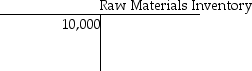 Raw Materials Inventory

10,000